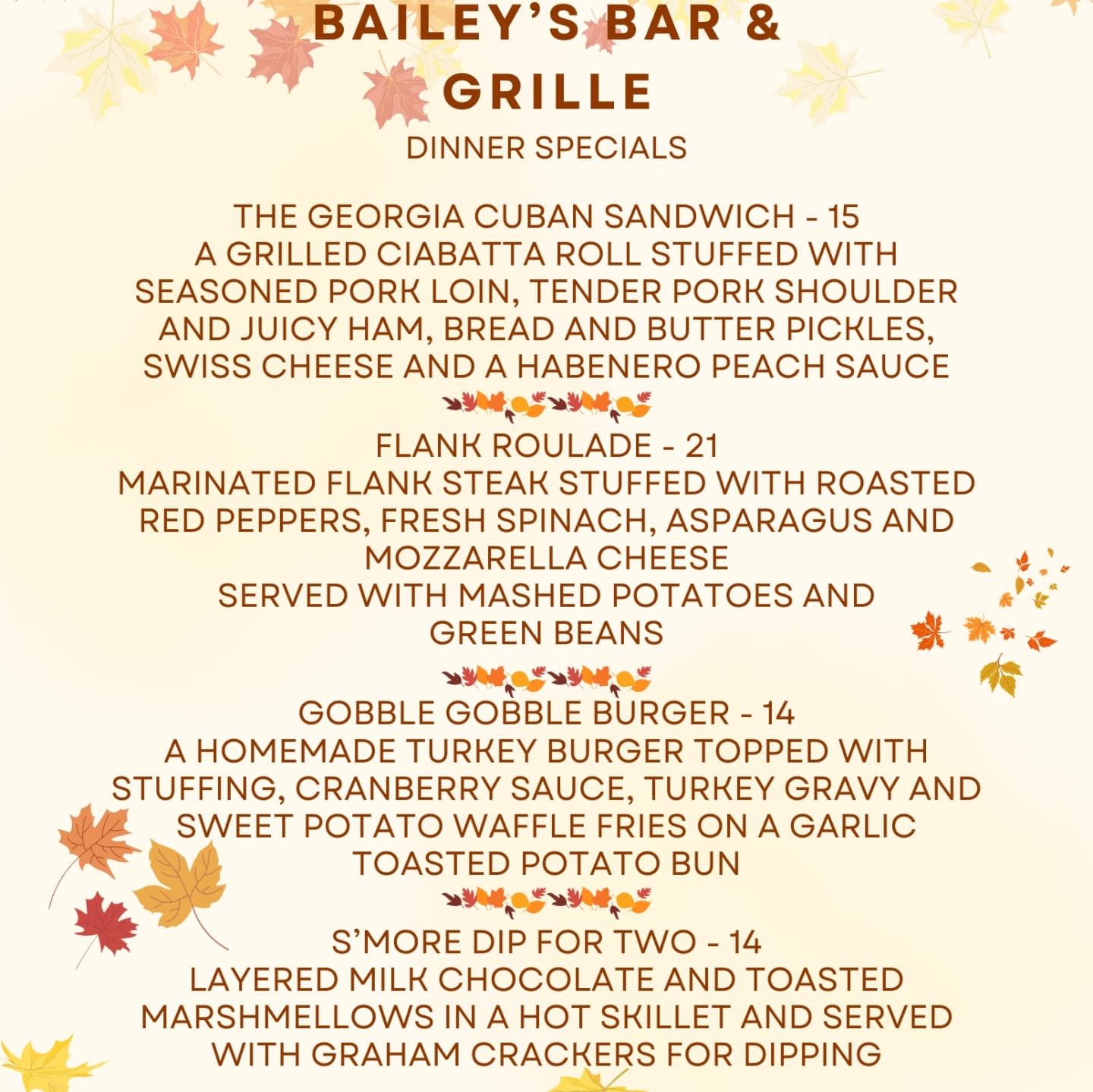 BAILEY'S BAR & GRILLE

DINNER SPECIALS

THE GEORGIA CUBAN SANDWICH - 15
A GRILLED CIABATTA ROLL STUFFED WITH SEASONED PORK LOIN, TENDER PORK SHOULDER AND JUICY HAM, BREAD AND BUTTER PICKLES, SWISS CHEESE AND A HABENERO PEACH SAUCE

FLANK ROULADE - 21
MARINATED FLANK STEAK STUFFED WITH ROASTED RED PEPPERS, FRESH SPINACH, ASPARAGUS AND MOZZARELLA CHEESE
SERVED WITH MASHED POTATOES AND GREEN BEANS

GOBBLE GOBBLE BURGER - 14
A HOMEMADE TURKEY BURGER TOPPED WITH STUFFING, CRANBERRY SAUCE, TURKEY GRAVY AND SWEET POTATO WAFFLE FRIES ON A GARLIC TOASTED POTATO BUN

S'MORE DIP FOR TWO - 14
LAYERED MILK CHOCOLATE AND TOASTED MARSHMELLOWS IN A HOT SKILLET AND SERVED WITH GRAHAM CRACKERS FOR DIPPING